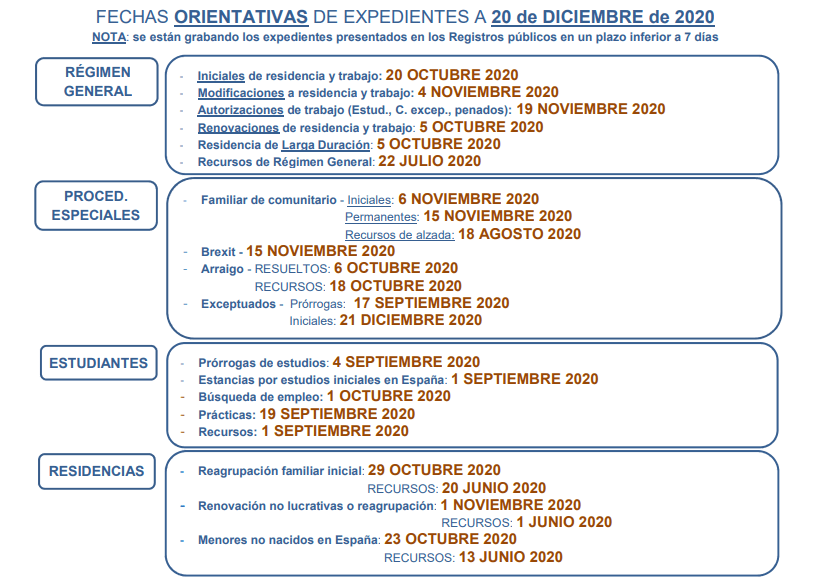 FECHAS ORIENTATIVAS DE EXPEDIENTES A 20 de DICIEMBRE de 2020
NOTA: se están grabando los expedientes presentados en los Registros públicos en un plazo inferior a 7 días

RÉGIMEN GENERAL

- Iniciales de residencia y trabajo: 20 OCTUBRE 2020
- Modificaciones a residencia y trabajo: 4 NOVIEMBRE 2020
- Autorizaciones de trabajo (Estud., C. excep., penados): 19 NOVIEMBRE 2020
- Renovaciones de residencia y trabajo: 5 OCTUBRE 2020
- Residencia de Larga Duración: 5 OCTUBRE 2020
- Recursos de Régimen General: 22 JULIO 2020

PROCED. ESPECIALES

- Familiar de comunitario - Iniciales: 6 NOVIEMBRE 2020
Permanentes: 15 NOVIEMBRE 2020
Recursos de alzada: 18 AGOSTO 2020
- Brexit - 15 NOVIEMBRE 2020
- Arraigo - RESUELTOS: 6 OCTUBRE 2020
RECURSOS: 18 OCTUBRE 2020
- Exceptuados - Prórrogas: 17 SEPTIEMBRE 2020
Iniciales: 21 DICIEMBRE 2020

ESTUDIANTES

- Prórrogas de estudios: 4 SEPTIEMBRE 2020
- Estancias por estudios iniciales en España: 1 SEPTIEMBRE 2020
- Búsqueda de empleo: 1 OCTUBRE 2020
- Prácticas: 19 SEPTIEMBRE 2020
- Recursos: 1 SEPTIEMBRE 2020

RESIDENCIAS

- Reagrupación familiar inicial: 29 OCTUBRE 2020
RECURSOS: 20 JUNIO 2020
- Renovación no lucrativas o reagrupación: 1 NOVIEMBRE 2020
RECURSOS: 1 JUNIO 2020
- Menores no nacidos en España: 23 OCTUBRE 2020
RECURSOS: 13 JUNIO 2020